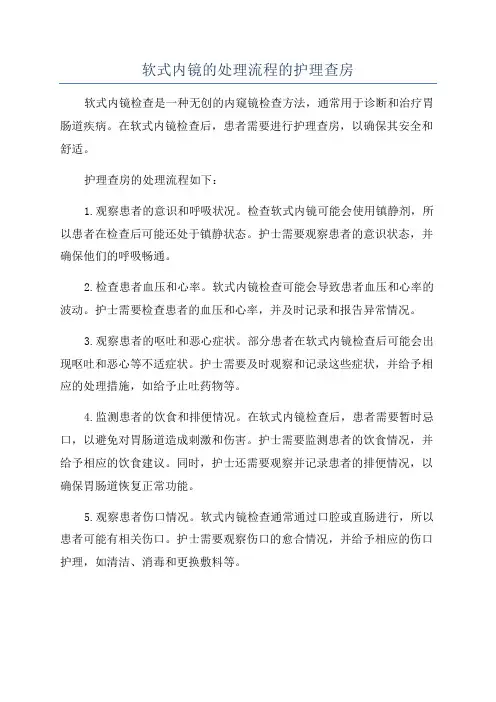 软式内镜的处理流程的护理查房

软式内镜检查是一种无创的内窥镜检查方法，通常用于诊断和治疗胃肠道疾病。在软式内镜检查后，患者需要进行护理查房，以确保其安全和舒适。

护理查房的处理流程如下：

1.观察患者的意识和呼吸状况。检查软式内镜可能会使用镇静剂，所以患者在检查后可能还处于镇静状态。护士需要观察患者的意识状态，并确保他们的呼吸畅通。

2.检查患者血压和心率。软式内镜检查可能会导致患者血压和心率的波动。护士需要检查患者的血压和心率，并及时记录和报告异常情况。

3.观察患者的呕吐和恶心症状。部分患者在软式内镜检查后可能会出现呕吐和恶心等不适症状。护士需要及时观察和记录这些症状，并给予相应的处理措施，如给予止吐药物等。

4.监测患者的饮食和排便情况。在软式内镜检查后，患者需要暂时忌口，以避免对胃肠道造成刺激和伤害。护士需要监测患者的饮食情况，并给予相应的饮食建议。同时，护士还需要观察并记录患者的排便情况，以确保胃肠道恢复正常功能。

5.观察患者伤口情况。软式内镜检查通常通过口腔或直肠进行，所以患者可能有相关伤口。护士需要观察伤口的愈合情况，并给予相应的伤口护理，如清洁、消毒和更换敷料等。